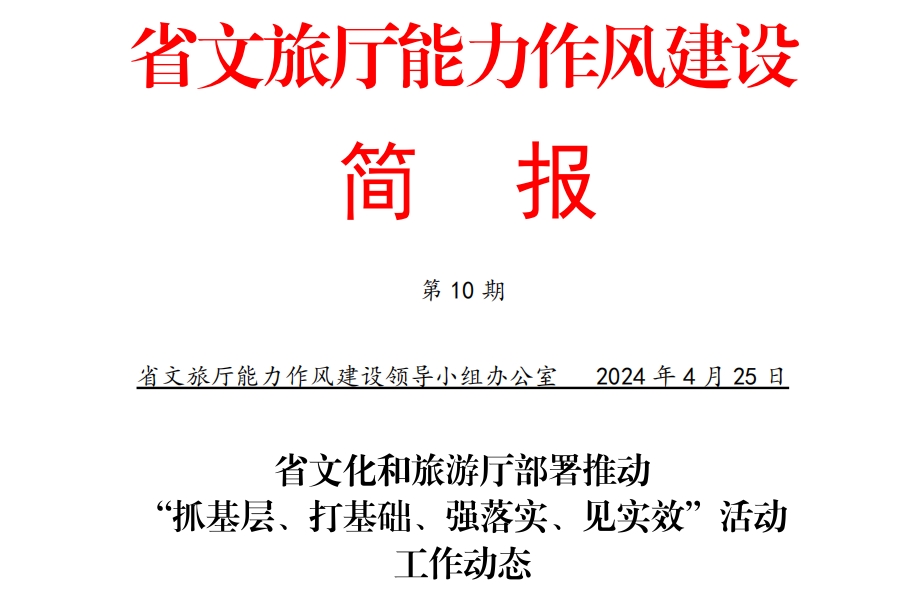 省文旅厅能力作风建设

简 报

第 10 期

省文旅厅能力作风建设领导小组办公室 2024 年 4 月 25 日

省文化和旅游厅部署推动
“抓基层、打基础、强落实、见实效”活动
工作动态